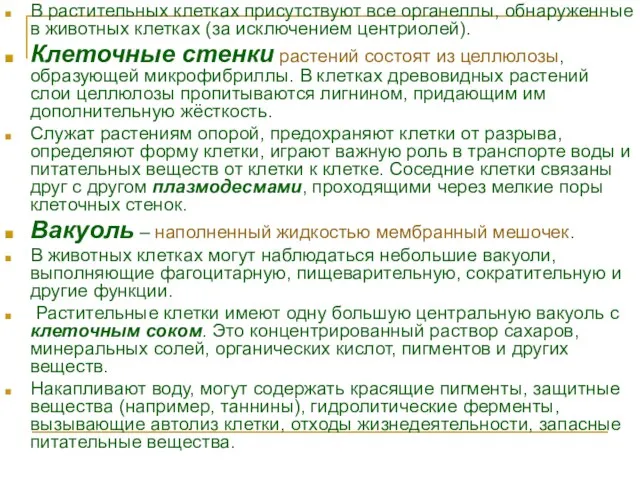 В растительных клетках присутствуют все органеллы, обнаруженные в животных клетках (за исключением центриолей).

Клеточные стенки растений состоят из целлюлозы, образующей микрофибриллы. В клетках древовидных растений слои целлюлозы пропитываются лигнином, придающим им дополнительную жёсткость.

Служат растениям опорой, предохраняют клетки от разрыва, определяют форму клетки, играют важную роль в транспорте воды и питательных веществ от клетки к клетке. Соседние клетки связаны друг с другом плазмодесмами, проходящими через мелкие поры клеточных стенок.

Вакуоль – наполненный жидкостью мембранный мешочек.

В животных клетках могут наблюдаться небольшие вакуоли, выполняющие фагоцитарную, пищеварительную, сократительную и другие функции.

Растительные клетки имеют одну большую центральную вакуоль с клеточным соком. Это концентрированный раствор сахаров, минеральных солей, органических кислот, пигментов и других веществ.

Накапливают воду, могут содержать красящие пигменты, защитные вещества (например, таннины), гидролитические ферменты, вызывающие автолиз клетки, отходы жизнедеятельности, запасные питательные вещества.